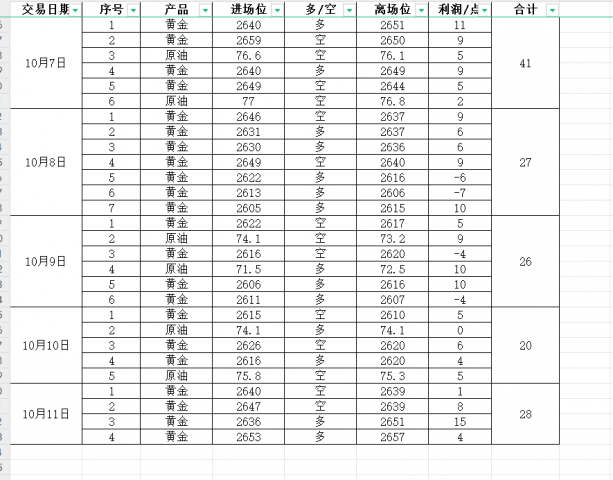 | 交易日期 | 序号 | 产品 | 进场位 | 多/空 | 离场位 | 利润/点 | 合计 |
|---|---|---|---|---|---|---|---|
| 10月7日 | 1 | 黄金 | 2640 | 多 | 2651 | 11 | 41 |
| | 2 | 黄金 | 2659 | 空 | 2650 | 9 | |
| | 3 | 原油 | 76.6 | 空 | 76.1 | 5 | |
| | 4 | 黄金 | 2640 | 多 | 2649 | 9 | |
| | 5 | 黄金 | 2649 | 空 | 2644 | 5 | |
| | 6 | 原油 | 77 | 空 | 76.8 | 2 | |
| 10月8日 | 1 | 黄金 | 2646 | 空 | 2637 | 9 | 27 |
| | 2 | 黄金 | 2631 | 多 | 2637 | 6 | |
| | 3 | 黄金 | 2630 | 多 | 2636 | 6 | |
| | 4 | 黄金 | 2649 | 空 | 2640 | 9 | |
| | 5 | 黄金 | 2622 | 多 | 2616 | -6 | |
| | 6 | 黄金 | 2613 | 多 | 2606 | -7 | |
| | 7 | 黄金 | 2605 | 多 | 2615 | 10 | |
| 10月9日 | 1 | 黄金 | 2622 | 空 | 2617 | 5 | 26 |
| | 2 | 原油 | 74.1 | 空 | 73.2 | 9 | |
| | 3 | 黄金 | 2616 | 空 | 2620 | -4 | |
| | 4 | 原油 | 71.5 | 多 | 72.5 | 10 | |
| | 5 | 黄金 | 2606 | 多 | 2616 | 10 | |
| | 6 | 黄金 | 2611 | 多 | 2607 | -4 | |
| 10月10日 | 1 | 黄金 | 2615 | 空 | 2610 | 5 | 20 |
| | 2 | 原油 | 74.1 | 多 | 74.1 | 0 | |
| | 3 | 黄金 | 2626 | 空 | 2620 | 6 | |
| | 4 | 黄金 | 2616 | 多 | 2620 | 4 | |
| | 5 | 原油 | 75.8 | 空 | 75.3 | 5 | |
| 10月11日 | 1 | 黄金 | 2640 | 空 | 2639 | 1 | 28 |
| | 2 | 黄金 | 2647 | 空 | 2639 | 8 | |
| | 3 | 黄金 | 2636 | 多 | 2651 | 15 | |
| | 4 | 黄金 | 2653 | 多 | 2657 | 4 | |